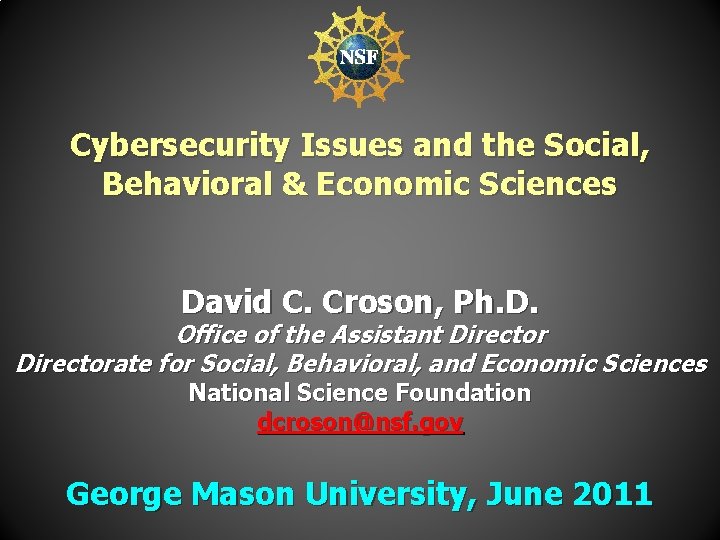 NSF

Cybersecurity Issues and the Social, Behavioral & Economic Sciences

David C. Croson, Ph.D.
Office of the Assistant Director
Directorate for Social, Behavioral, and Economic Sciences
National Science Foundation
dcroson@nsf.gov

George Mason University, June 2011